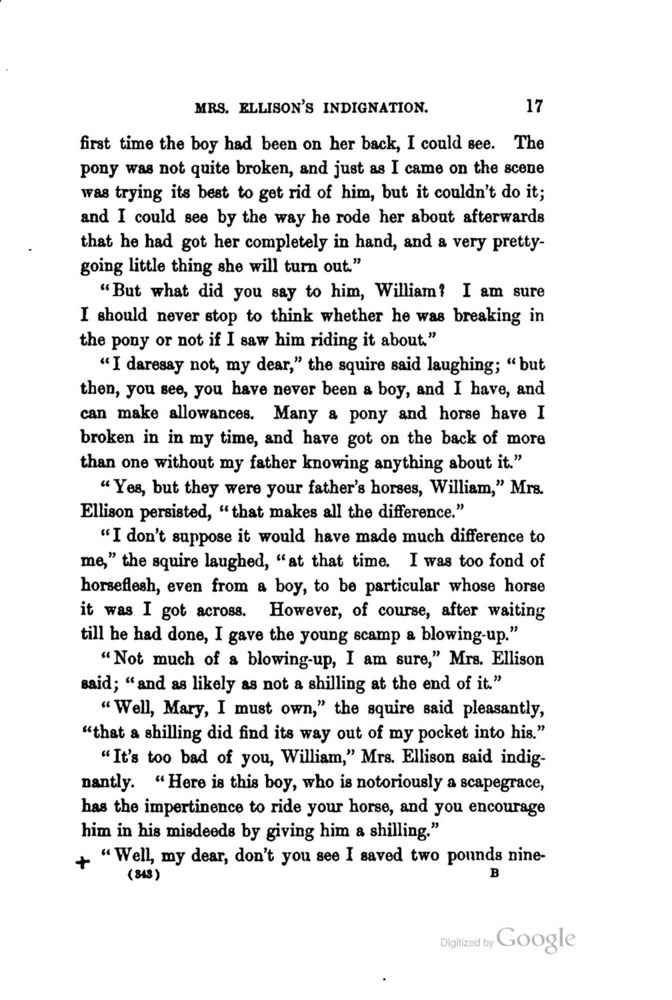 MRS. ELLISON'S INDIGNATION. 17

first time the boy had been on her back, I could see. The pony was not quite broken, and just as I came on the scene was trying its best to get rid of him, but it couldn't do it; and I could see by the way he rode her about afterwards that he had got her completely in hand, and a very pretty-going little thing she will turn out."

"But what did you say to him, William? I am sure I should never stop to think whether he was breaking in the pony or not if I saw him riding it about."

"I daresay not, my dear," the squire said laughing; "but then, you see, you have never been a boy, and I have, and can make allowances. Many a pony and horse have I broken in in my time, and have got on the back of more than one without my father knowing anything about it."

"Yes, but they were your father's horses, William," Mrs. Ellison persisted, "that makes all the difference."

"I don't suppose it would have made much difference to me," the squire laughed, "at that time. I was too fond of horseflesh, even from a boy, to be particular whose horse it was I got across. However, of course, after waiting till he had done, I gave the young scamp a blowing-up."

"Not much of a blowing-up, I am sure," Mrs. Ellison said; "and as likely as not a shilling at the end of it."

"Well, Mary, I must own," the squire said pleasantly, "that a shilling did find its way out of my pocket into his."

"It's too bad of you, William," Mrs. Ellison said indignantly. "Here is this boy, who is notoriously a scapegrace, has the impertinence to ride your horse, and you encourage him in his misdeeds by giving him a shilling."

"Well, my dear, don't you see I saved two pounds nine-

(343) B

Digitized by Google